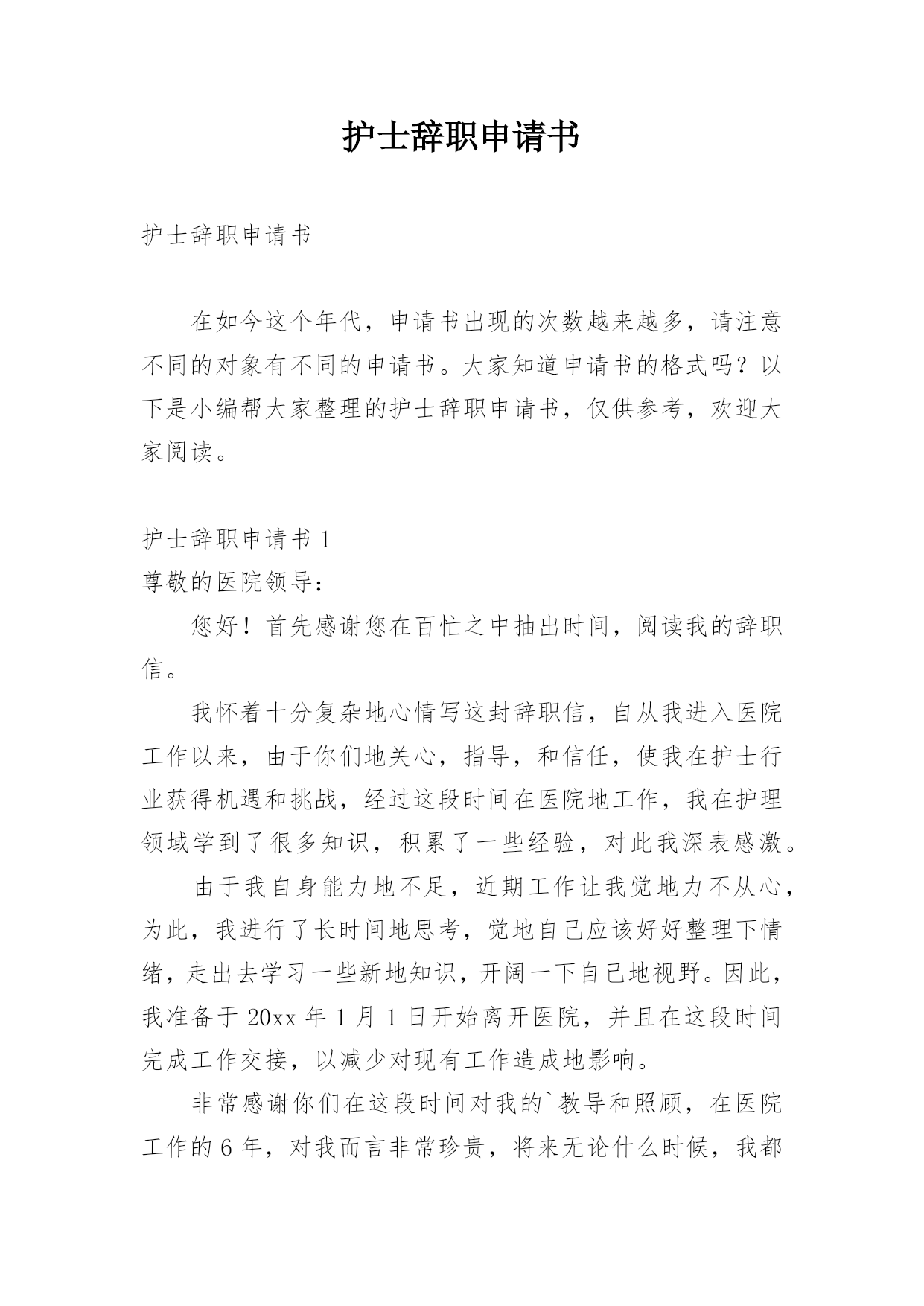 护士辞职申请书

护士辞职申请书

在如今这个年代，申请书出现的次数越来越多，请注意不同的对象有不同的申请书。大家知道申请书的格式吗？以下是小编帮大家整理的护士辞职申请书，仅供参考，欢迎大家阅读。

护士辞职申请书 1

尊敬的医院领导：

您好！首先感谢您在百忙之中抽出时间，阅读我的辞职信。

我怀着十分复杂地心情写这封辞职信，自从我进入医院工作以来，由于你们地关心，指导，和信任，使我在护士行业获得机遇和挑战，经过这段时间在医院地工作，我在护理领域学到了很多知识，积累了一些经验，对此我深表感激。

由于我自身能力地不足，近期工作让我觉地力不从心，为此，我进行了长时间地思考，觉地自己应该好好整理下情绪，走出去学习一些新地知识，开阔一下自己地视野。因此，我准备于 20xx 年 1 月 1 日开始离开医院，并且在这段时间完成工作交接，以减少对现有工作造成地影响。

非常感谢你们在这段时间对我的`教导和照顾，在医院工作的 6 年，对我而言非常珍贵，将来无论什么时候，我都